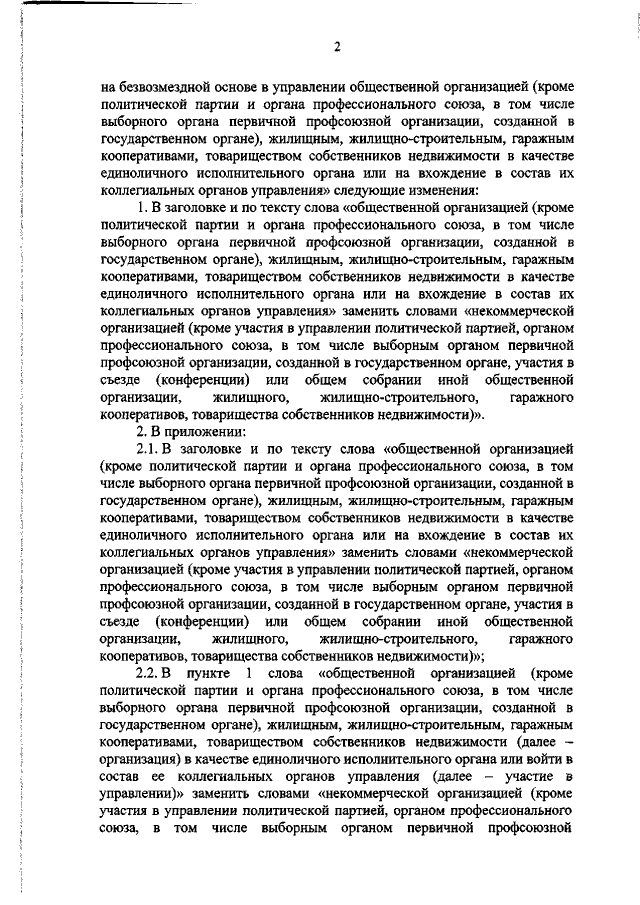 2

на безвозмездной основе в управлении общественной организацией (кроме политической партии и органа профессионального союза, в том числе выборного органа первичной профсоюзной организации, созданной в государственном органе), жилищным, жилищно-строительным, гаражным кооперативами, товариществом собственников недвижимости в качестве единоличного исполнительного органа или на вхождение в состав их коллегиальных органов управления» следующие изменения:

1. В заголовке и по тексту слова «общественной организацией (кроме политической партии и органа профессионального союза, в том числе выборного органа первичной профсоюзной организации, созданной в государственном органе), жилищным, жилищно-строительным, гаражным кооперативами, товариществом собственников недвижимости в качестве единоличного исполнительного органа или на вхождение в состав их коллегиальных органов управления» заменить словами «некоммерческой организацией (кроме участия в управлении политической партией, органом профессионального союза, в том числе выборным органом первичной профсоюзной организации, созданной в государственном органе, участия в съезде (конференции) или общем собрании иной общественной организации, жилищного, жилищно-строительного, гаражного кооперативов, товарищества собственников недвижимости)».

2. В приложении:

2.1. В заголовке и по тексту слова «общественной организацией (кроме политической партии и органа профессионального союза, в том числе выборного органа первичной профсоюзной организации, созданной в государственном органе), жилищным, жилищно-строительным, гаражным кооперативами, товариществом собственников недвижимости в качестве единоличного исполнительного органа или на вхождение в состав их коллегиальных органов управления» заменить словами «некоммерческой организацией (кроме участия в управлении политической партией, органом профессионального союза, в том числе выборным органом первичной профсоюзной организации, созданной в государственном органе, участия в съезде (конференции) или общем собрании иной общественной организации, жилищного, жилищно-строительного, гаражного кооперативов, товарищества собственников недвижимости)»;

2.2. В пункте 1 слова «общественной организацией (кроме политической партии и органа профессионального союза, в том числе выборного органа первичной профсоюзной организации, созданной в государственном органе), жилищным, жилищно-строительным, гаражным кооперативами, товариществом собственников недвижимости (далее – организация) в качестве единоличного исполнительного органа или войти в состав ее коллегиальных органов управления (далее – участие в управлении)» заменить словами «некоммерческой организацией (кроме участия в управлении политической партией, органом профессионального союза, в том числе выборным органом первичной профсоюзной